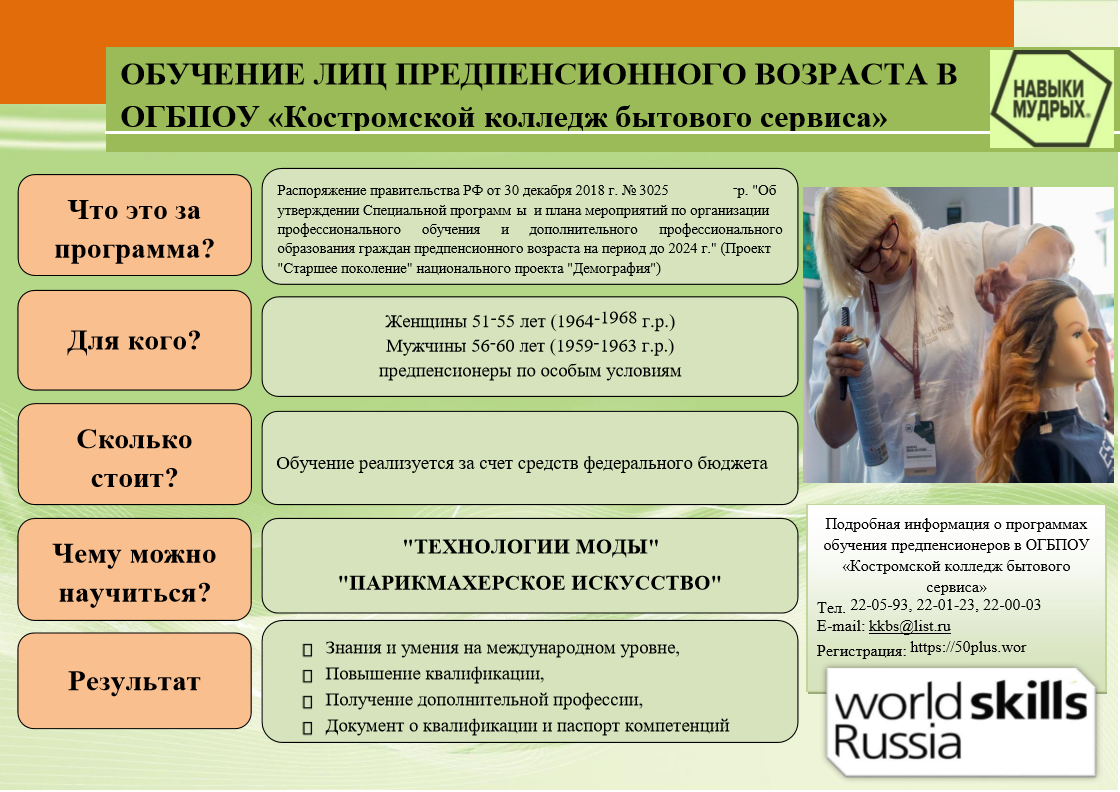 ОБУЧЕНИЕ ЛИЦ ПРЕДПЕНСИОННОГО ВОЗРАСТА В ОГБПОУ «Костромской колледж бытового сервиса»

НАВЫКИ МУДРЫХ.

Что это за программа?

Распоряжение правительства РФ от 30 декабря 2018 г. № 3025 -р. "Об утверждении Специальной программ ы и плана мероприятий по организации профессионального обучения и дополнительного профессионального образования граждан предпенсионного возраста на период до 2024 г." (Проект "Старшее поколение" национального проекта "Демография")

Для кого?

Женщины 51-55 лет (1964-1968 г.р.)
Мужчины 56-60 лет (1959-1963 г.р.)
предпенсионеры по особым условиям

Сколько стоит?

Обучение реализуется за счет средств федерального бюджета

Чему можно научиться?

"ТЕХНОЛОГИИ МОДЫ"
"ПАРИКМАХЕРСКОЕ ИСКУССТВО"

Результат

Знания и умения на международном уровне,
Повышение квалификации,
Получение дополнительной профессии,
Документ о квалификации и паспорт компетенций

Подробная информация о программах обучения предпенсионеров в ОГБПОУ «Костромской колледж бытового сервиса»
Тел. 22-05-93, 22-01-23, 22-00-03
E-mail: kkbs@list.ru
Регистрация: https://50plus.wor

world skills Russia